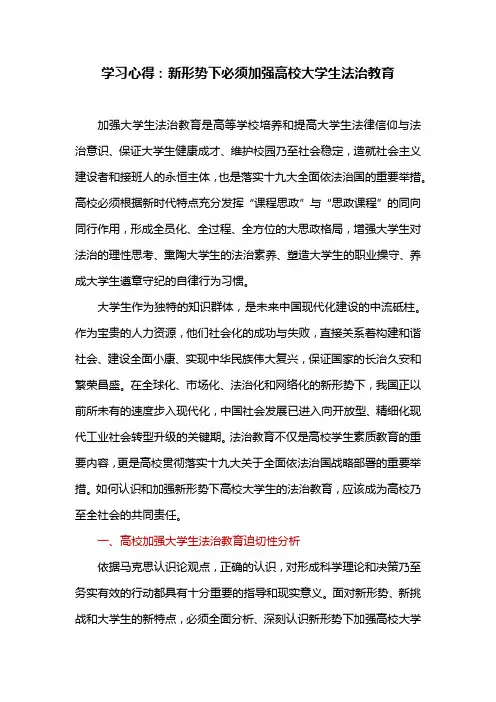 学习心得：新形势下必须加强高校大学生法治教育

加强大学生法治教育是高等学校培养和提高大学生法律信仰与法治意识、保证大学生健康成才、维护校园乃至社会稳定，造就社会主义建设者和接班人的永恒主体，也是落实十九大全面依法治国的重要举措。高校必须根据新时代特点充分发挥“课程思政”与“思政课程”的同向同行作用，形成全员化、全过程、全方位的大思政格局，增强大学生对法治的理性思考、熏陶大学生的法治素养、塑造大学生的职业操守、养成大学生遵章守纪的自律行为习惯。

大学生作为独特的知识群体，是未来中国现代化建设的中流砥柱。作为宝贵的人力资源，他们社会化的成功与失败，直接关系着构建和谐社会、建设全面小康、实现中华民族伟大复兴，保证国家的长治久安和繁荣昌盛。在全球化、市场化、法治化和网络化的新形势下，我国正以前所未有的速度步入现代化，中国社会发展已进入向开放型、精细化现代工业社会转型升级的关键期。法治教育不仅是高校学生素质教育的重要内容，更是高校贯彻落实十九大关于全面依法治国战略部署的重要举措。如何认识和加强新形势下高校大学生的法治教育，应该成为高校乃至全社会的共同责任。

一、高校加强大学生法治教育迫切性分析

依据马克思认识论观点，正确的认识，对形成科学理论和决策乃至务实有效的行动都具有十分重要的指导和现实意义。面对新形势、新挑战和大学生的新特点，必须全面分析、深刻认识新形势下加强高校大学